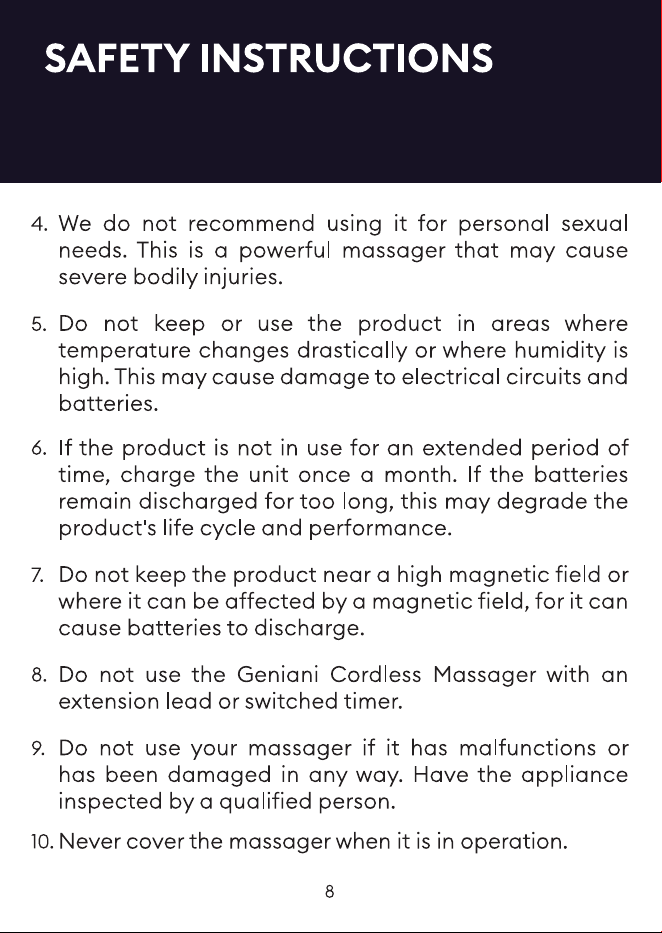 SAFETY INSTRUCTIONS

4. We do not recommend using it for personal sexual needs. This is a powerful massager that may cause severe bodily injuries.

5. Do not keep or use the product in areas where temperature changes drastically or where humidity is high. This may cause damage to electrical circuits and batteries.

6. If the product is not in use for an extended period of time, charge the unit once a month. If the batteries remain discharged for too long, this may degrade the product's life cycle and performance.

7. Do not keep the product near a high magnetic field or where it can be affected by a magnetic field, for it can cause batteries to discharge.

8. Do not use the Geniani Cordless Massager with an extension lead or switched timer.

9. Do not use your massager if it has malfunctions or has been damaged in any way. Have the appliance inspected by a qualified person.

10. Never cover the massager when it is in operation.

8